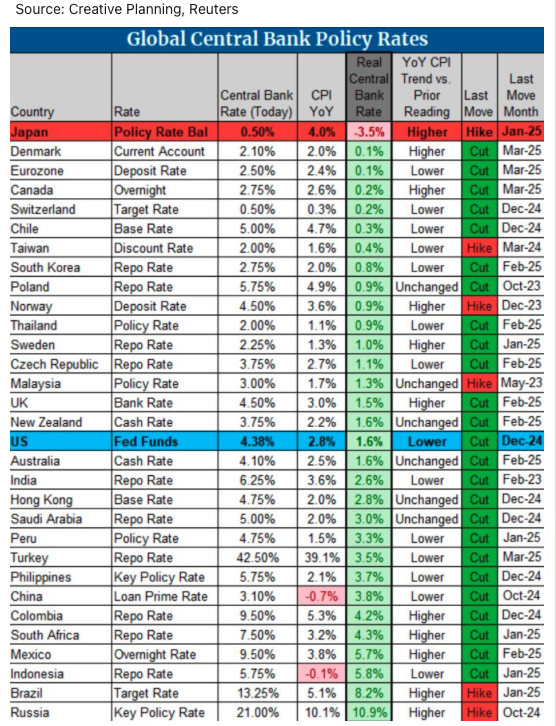 Source: Creative Planning, Reuters

Global Central Bank Policy Rates

| Country | Rate | Central Bank Rate (Today) | CPI YoY | Real Central Bank Rate | YoY CPI Trend vs. Prior Reading | Last Move | Last Move Month |
|---|---|---|---|---|---|---|---|
| Japan | Policy Rate Bal | 0.50% | 4.0% | -3.5% | Higher | Hike | Jan-25 |
| Denmark | Current Account | 2.10% | 2.0% | 0.1% | Higher | Cut | Mar-25 |
| Eurozone | Deposit Rate | 2.50% | 2.4% | 0.1% | Lower | Cut | Mar-25 |
| Canada | Overnight | 2.75% | 2.6% | 0.2% | Higher | Cut | Mar-25 |
| Switzerland | Target Rate | 0.50% | 0.3% | 0.2% | Lower | Cut | Dec-24 |
| Chile | Base Rate | 5.00% | 4.7% | 0.3% | Lower | Cut | Dec-24 |
| Taiwan | Discount Rate | 2.00% | 1.6% | 0.4% | Lower | Hike | Mar-24 |
| South Korea | Repo Rate | 2.75% | 2.0% | 0.8% | Lower | Cut | Feb-25 |
| Poland | Repo Rate | 5.75% | 4.9% | 0.9% | Unchanged | Cut | Oct-23 |
| Norway | Deposit Rate | 4.50% | 3.6% | 0.9% | Higher | Hike | Dec-23 |
| Thailand | Policy Rate | 2.00% | 1.1% | 0.9% | Lower | Cut | Feb-25 |
| Sweden | Repo Rate | 2.25% | 1.3% | 1.0% | Higher | Cut | Jan-25 |
| Czech Republic | Repo Rate | 3.75% | 2.7% | 1.1% | Lower | Cut | Feb-25 |
| Malaysia | Policy Rate | 3.00% | 1.7% | 1.3% | Unchanged | Hike | May-23 |
| UK | Bank Rate | 4.50% | 3.0% | 1.5% | Higher | Cut | Feb-25 |
| New Zealand | Cash Rate | 3.75% | 2.2% | 1.6% | Unchanged | Cut | Feb-25 |
| US | Fed Funds | 4.38% | 2.8% | 1.6% | Lower | Cut | Dec-24 |
| Australia | Cash Rate | 4.10% | 2.5% | 1.6% | Unchanged | Cut | Feb-25 |
| India | Repo Rate | 6.25% | 3.6% | 2.6% | Lower | Cut | Feb-23 |
| Hong Kong | Base Rate | 4.75% | 2.0% | 2.8% | Unchanged | Cut | Dec-24 |
| Saudi Arabia | Repo Rate | 5.00% | 2.0% | 3.0% | Unchanged | Cut | Dec-24 |
| Peru | Policy Rate | 4.75% | 1.5% | 3.3% | Lower | Cut | Jan-25 |
| Turkey | Repo Rate | 42.50% | 39.1% | 3.5% | Lower | Cut | Mar-25 |
| Philippines | Key Policy Rate | 5.75% | 2.1% | 3.7% | Lower | Cut | Dec-24 |
| China | Loan Prime Rate | 3.10% | -0.7% | 3.8% | Lower | Cut | Oct-24 |
| Colombia | Repo Rate | 9.50% | 5.3% | 4.2% | Higher | Cut | Dec-24 |
| South Africa | Repo Rate | 7.50% | 3.2% | 4.3% | Higher | Cut | Jan-25 |
| Mexico | Overnight Rate | 9.50% | 3.8% | 5.7% | Higher | Cut | Feb-25 |
| Indonesia | Repo Rate | 5.75% | -0.1% | 5.8% | Lower | Cut | Jan-25 |
| Brazil | Target Rate | 13.25% | 5.1% | 8.2% | Higher | Hike | Jan-25 |
| Russia | Key Policy Rate | 21.00% | 10.1% | 10.9% | Higher | Hike | Oct-24 |